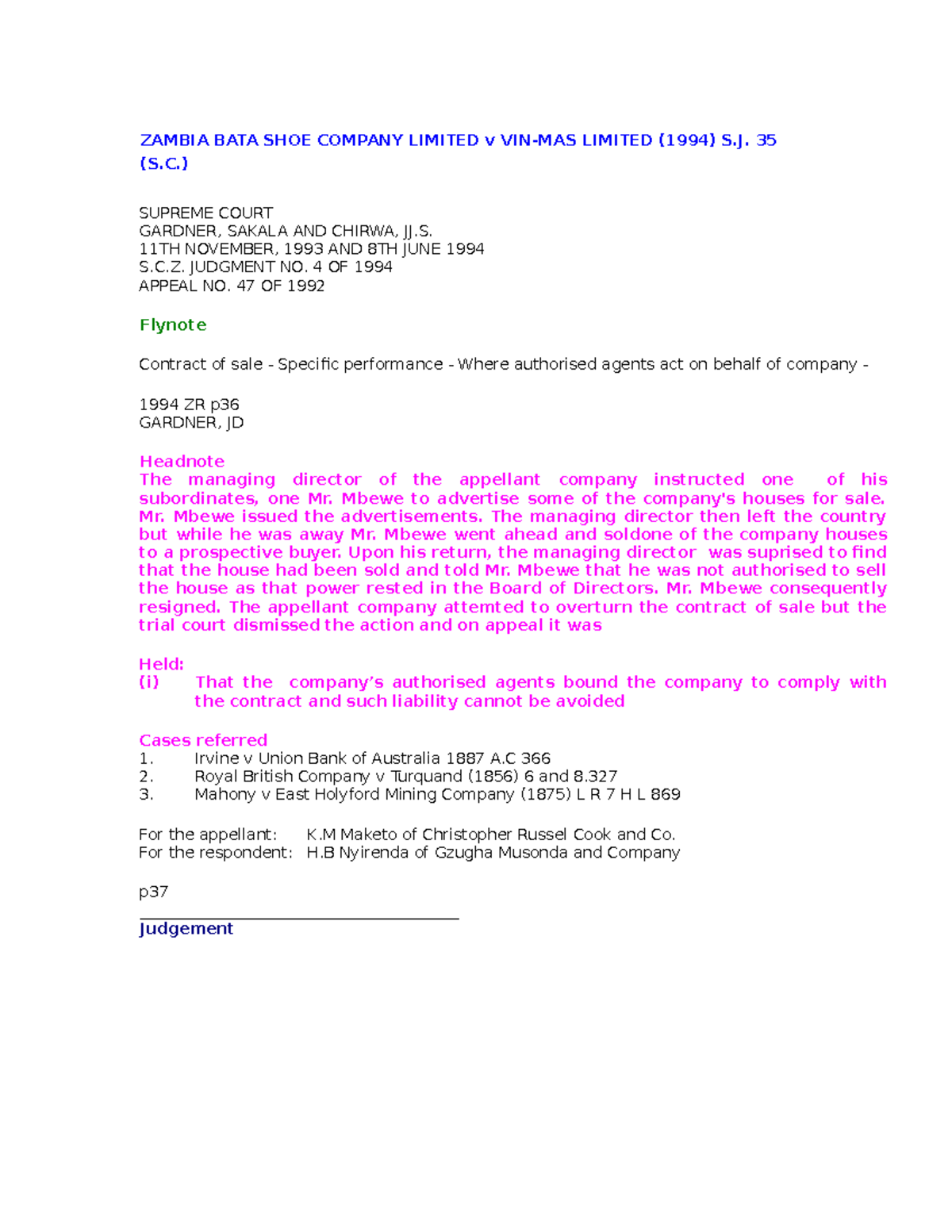 ZAMBIA BATA SHOE COMPANY LIMITED v VIN-MAS LIMITED (1994) S.J. 35 (S.C.)

SUPREME COURT
GARDNER, SAKALA AND CHIRWA, JJ.S.
11TH NOVEMBER, 1993 AND 8TH JUNE 1994
S.C.Z. JUDGMENT NO. 4 OF 1994
APPEAL NO. 47 OF 1992

Flynote

Contract of sale - Specific performance - Where authorised agents act on behalf of company -

1994 ZR p36
GARDNER, JD

Headnote
The managing director of the appellant company instructed one of his subordinates, one Mr. Mbewe to advertise some of the company's houses for sale. Mr. Mbewe issued the advertisements. The managing director then left the country but while he was away Mr. Mbewe went ahead and soldone of the company houses to a prospective buyer. Upon his return, the managing director was suprised to find that the house had been sold and told Mr. Mbewe that he was not authorised to sell the house as that power rested in the Board of Directors. Mr. Mbewe consequently resigned. The appellant company attemted to overturn the contract of sale but the trial court dismissed the action and on appeal it was

Held:
(i) That the company's authorised agents bound the company to comply with the contract and such liability cannot be avoided

Cases referred
1. Irvine v Union Bank of Australia 1887 A.C 366
2. Royal British Company v Turquand (1856) 6 and 8.327
3. Mahony v East Holyford Mining Company (1875) L R 7 H L 869

For the appellant: K.M Maketo of Christopher Russel Cook and Co.
For the respondent: H.B Nyirenda of Gzugha Musonda and Company

p37

Judgement